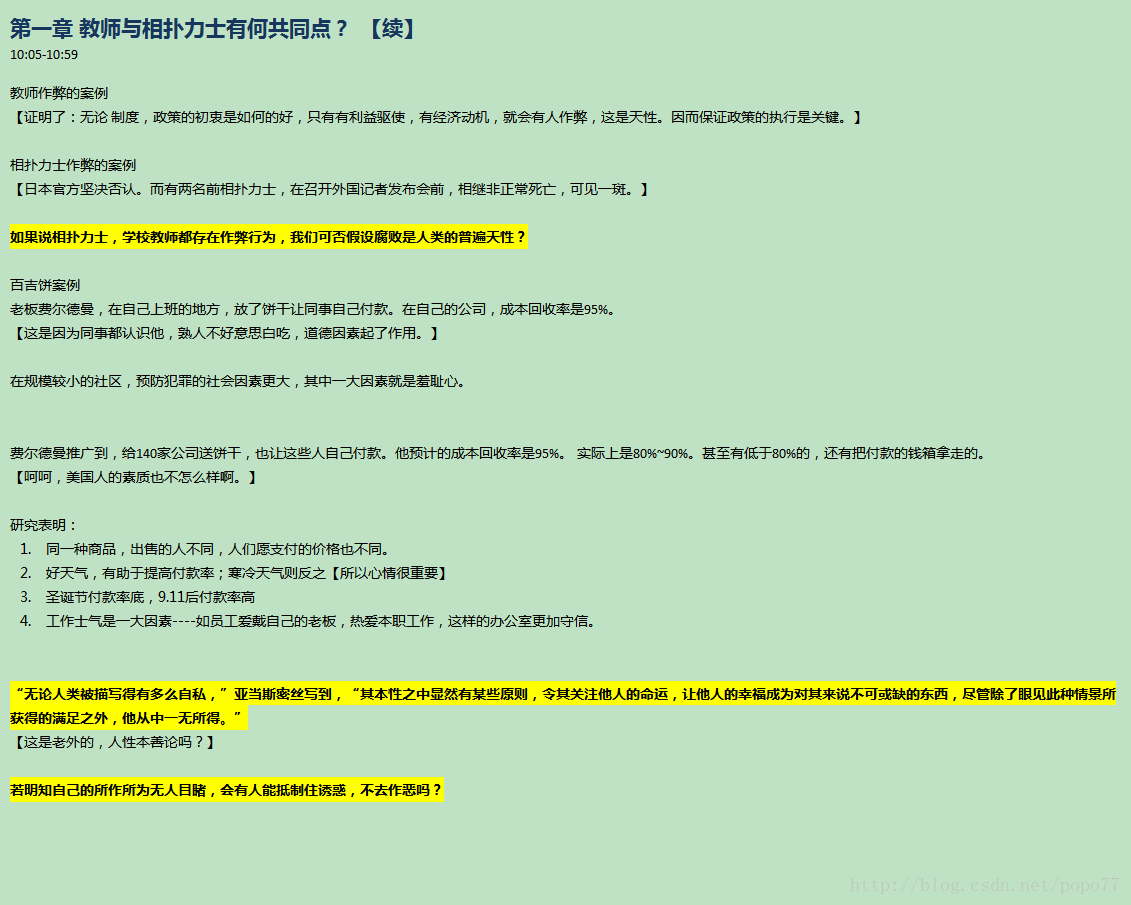 第一章 教师与相扑力士有何共同点？ 【续】
10:05-10:59

教师作弊的案例
【证明了：无论 制度，政策的初衷是如何的好，只有有利益驱使，有经济动机，就会有人作弊，这是天性。因而保证政策的执行是关键。】

相扑力士作弊的案例
【日本官方坚决否认。而有两名前相扑力士，在召开外国记者发布会前，相继非正常死亡，可见一斑。】

如果说相扑力士，学校教师都存在作弊行为，我们可否假设腐败是人类的普遍天性？

百吉饼案例
老板费尔德曼，在自己上班的地方，放了饼干让同事自己付款。在自己的公司，成本回收率是95%。
【这是因为同事都认识他，熟人不好意思白吃，道德因素起了作用。】

在规模较小的社区，预防犯罪的社会因素更大，其中一大因素就是羞耻心。

费尔德曼推广到，给140家公司送饼干，也让这些人自己付款。他预计的成本回收率是95%。 实际上是80%~90%。甚至有低于80%的，还有把付款的钱箱拿走的。
【呵呵，美国人的素质也不怎么样啊。】

研究表明：
1. 同一种商品，出售的人不同，人们愿支付的价格也不同。
2. 好天气，有助于提高付款率；寒冷天气则反之【所以心情很重要】
3. 圣诞节付款率底，9.11后付款率高
4. 工作士气是一大因素----如员工爱戴自己的老板，热爱本职工作，这样的办公室更加守信。

“无论人类被描写得有多么自私，”亚当斯密丝写到，“其本性之中显然有某些原则，令其关注他人的命运，让他人的幸福成为对其来说不可或缺的东西，尽管除了眼见此种情景所获得的满足之外，他从中一无所得。”
【这是老外的，人性本善论吗？】

若明知自己的所作所为无人目睹，会有人能抵制住诱惑，不去作恶吗？

http://blog.csdn.net/popo77